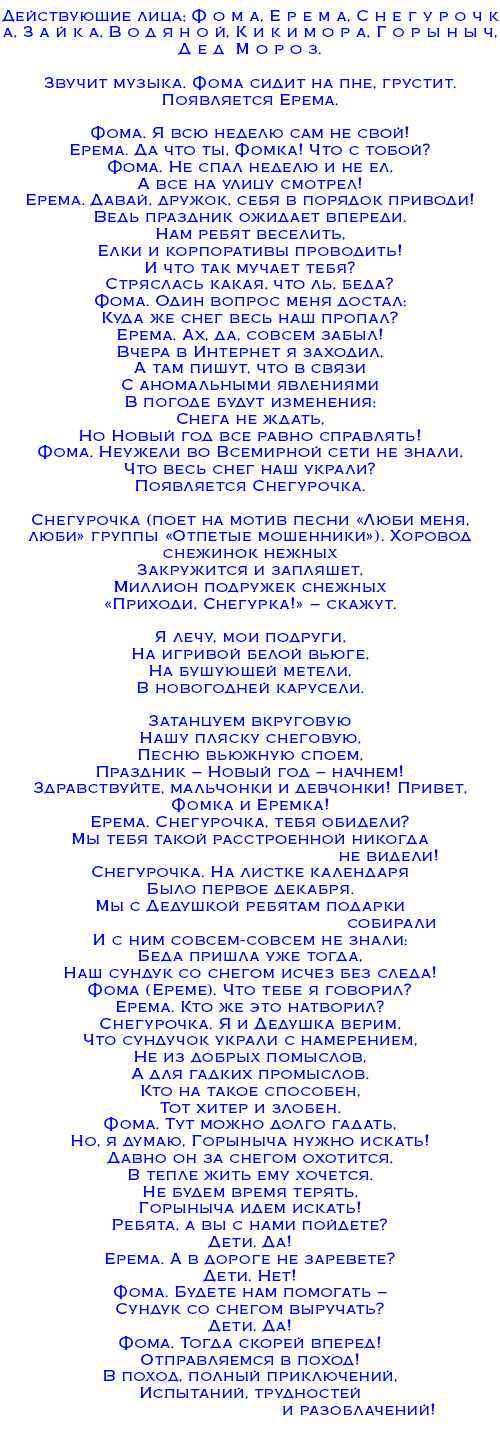 Действующие лица: Фома, Ерема, Снегурочка, Зайка, Водяной, Кикимора, Горыныч, Дед Мороз.

Звучит музыка. Фома сидит на пне, грустит. Появляется Ерема.

Фома. Я всю неделю сам не свой!
Ерема. Да что ты, Фомка! Что с тобой?
Фома. Не спал неделю и не ел,
А все на улицу смотрел!
Ерема. Давай, дружок, себя в порядок приводи!
Ведь праздник ожидает впереди.
Нам ребят веселить,
Елки и корпоративы проводить!
И что так мучает тебя?
Стряслась какая, что ль, беда?
Фома. Один вопрос меня достал:
Куда же снег весь наш пропал?
Ерема. Ах, да, совсем забыл!
Вчера в Интернет я заходил,
А там пишут, что в связи
С аномальными явлениями
В погоде будут изменения:
Снега не ждать,
Но Новый год все равно справлять!
Фома. Неужели во Всемирной сети не знали,
Что весь снег наш украли?
Появляется Снегурочка.

Снегурочка (поет на мотив песни «Люби меня, люби» группы «Отпетые мошенники»). Хоровод снежинок нежных
Закружится и запляшет,
Миллион подружек снежных
«Приходи, Снегурка!» – скажут.

Я лечу, мои подруги,
На игривой белой вьюге,
На бушующей метели,
В новогодней карусели.

Затанцуем вкруговую
Нашу пляску снеговую,
Песню вьюжную споем,
Праздник – Новый год – начнем!
Здравствуйте, мальчонки и девчонки! Привет, Фомка и Еремка!
Ерема. Снегурочка, тебя обидели?
Мы тебя такой расстроенной никогда не видели!
Снегурочка. На листке календаря
Было первое декабря.
Мы с Дедушкой ребятам подарки собирали
И с ним совсем-совсем не знали:
Беда пришла уже тогда,
Наш сундук со снегом исчез без следа!
Фома (Ереме). Что тебе я говорил?
Ерема. Кто же это натворил?
Снегурочка. Я и Дедушка верим,
Что сундучок украли с намерением,
Не из добрых помыслов,
А для гадких промыслов.
Кто на такое способен,
Тот хитер и злобен.
Фома. Тут можно долго гадать,
Но, я думаю, Горыныча нужно искать!
Давно он за снегом охотится,
В тепле жить ему хочется.
Не будем время терять,
Горыныча идем искать!
Ребята, а вы с нами пойдете?
Дети. Да!
Ерема. А в дороге не заревете?
Дети. Нет!
Фома. Будете нам помогать –
Сундук со снегом выручать?
Дети. Да!
Фома. Тогда скорей вперед!
Отправляемся в поход!
В поход, полный приключений,
Испытаний, трудностей и разоблачений!